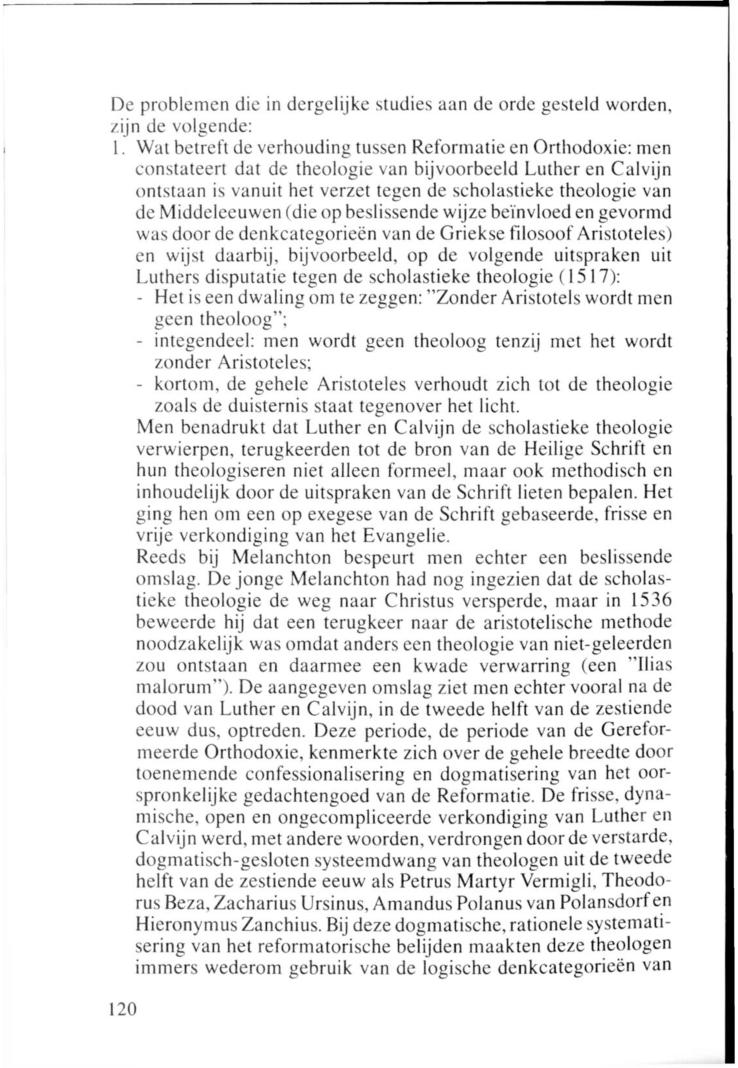 De problemen die in dergelijke studies aan de orde gesteld worden, zijn de volgende:

1. Wat betreft de verhouding tussen Reformatie en Orthodoxie: men constateert dat de theologie van bijvoorbeeld Luther en Calvijn ontstaan is vanuit het verzet tegen de scholastieke theologie van de Middeleeuwen (die op beslissende wijze beïnvloed en gevormd was door de denkcategorieën van de Griekse filosoof Aristoteles) en wijst daarbij, bijvoorbeeld, op de volgende uitspraken uit Luthers disputatie tegen de scholastieke theologie (1517):
- Het is een dwaling om te zeggen: "Zonder Aristotels wordt men geen theoloog";
- integendeel: men wordt geen theoloog tenzij met het wordt zonder Aristoteles;
- kortom, de gehele Aristoteles verhoudt zich tot de theologie zoals de duisternis staat tegenover het licht.

Men benadrukt dat Luther en Calvijn de scholastieke theologie verwierpen, terugkeerden tot de bron van de Heilige Schrift en hun theologiseren niet alleen formeel, maar ook methodisch en inhoudelijk door de uitspraken van de Schrift lieten bepalen. Het ging hen om een op exegese van de Schrift gebaseerde, frisse en vrije verkondiging van het Evangelie.

Reeds bij Melanchton bespeurt men echter een beslissende omslag. De jonge Melanchton had nog ingezien dat de scholastieke theologie de weg naar Christus versperde, maar in 1536 beweerde hij dat een terugkeer naar de aristotelische methode noodzakelijk was omdat anders een theologie van niet-geleerden zou ontstaan en daarmee een kwade verwarring (een "Ilias malorum"). De aangegeven omslag ziet men echter vooral na de dood van Luther en Calvijn, in de tweede helft van de zestiende eeuw dus, optreden. Deze periode, de periode van de Gereformeerde Orthodoxie, kenmerkte zich over de gehele breedte door toenemende confessionalisering en dogmatisering van het oorspronkelijke gedachtengoed van de Reformatie. De frisse, dynamische, open en ongecompliceerde verkondiging van Luther en Calvijn werd, met andere woorden, verdrongen door de verstarde, dogmatisch-gesloten systeemdwang van theologen uit de tweede helft van de zestiende eeuw als Petrus Martyr Vermigli, Theodorus Beza, Zacharius Ursinus, Amandus Polanus van Polansdorf en Hieronymus Zanchius. Bij deze dogmatische, rationele systematisering van het reformatorische belijden maakten deze theologen immers wederom gebruik van de logische denkcategorieën van

120